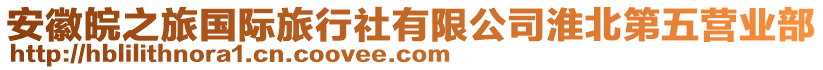 安徽皖之旅国际旅行社有限公司淮北第五营业部
http://hblilithnora1.cn.coovee.com